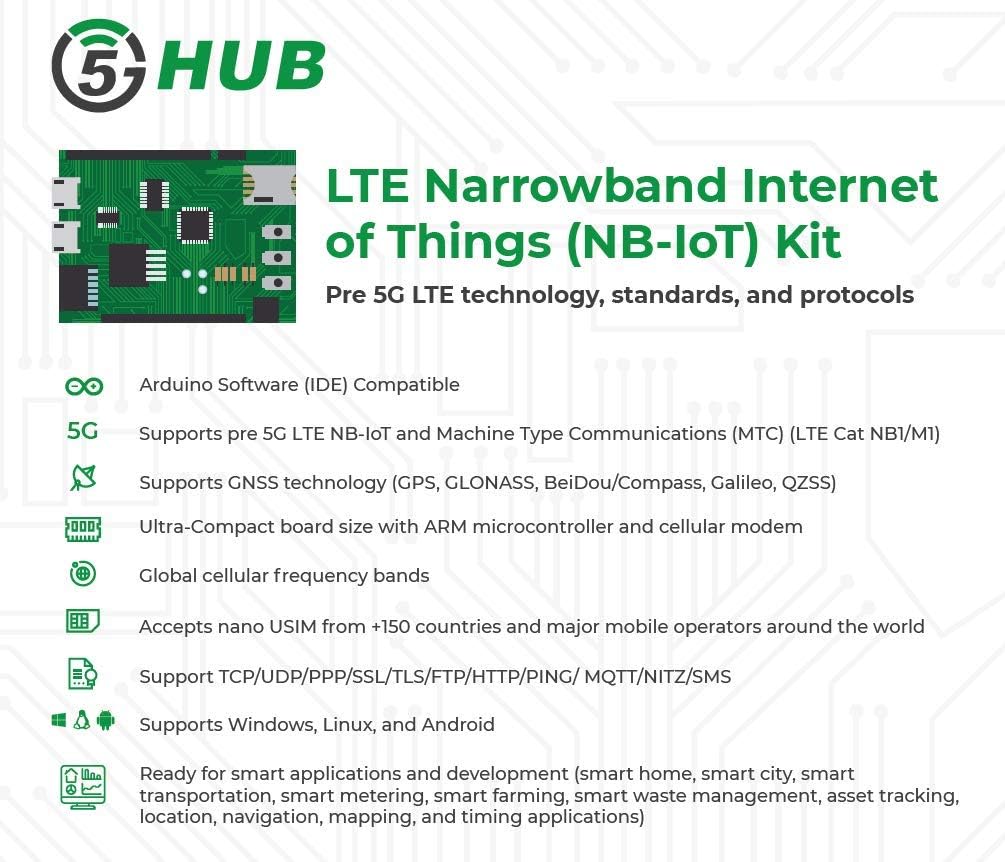 5G HUB

LTE Narrowband Internet of Things (NB-IoT) Kit

Pre 5G LTE technology, standards, and protocols

Arduino Software (IDE) Compatible

5G Supports pre 5G LTE NB-IoT and Machine Type Communications (MTC) (LTE Cat NB1/M1)

Supports GNSS technology (GPS, GLONASS, BeiDou/Compass, Galileo, QZSS)

Ultra-Compact board size with ARM microcontroller and cellular modem

Global cellular frequency bands

Accepts nano USIM from +150 countries and major mobile operators around the world

Support TCP/UDP/PPP/SSL/TLS/FTP/HTTP/PING/ MQTT/NITZ/SMS

Supports Windows, Linux, and Android

Ready for smart applications and development (smart home, smart city, smart transportation, smart metering, smart farming, smart waste management, asset tracking, location, navigation, mapping, and timing applications)